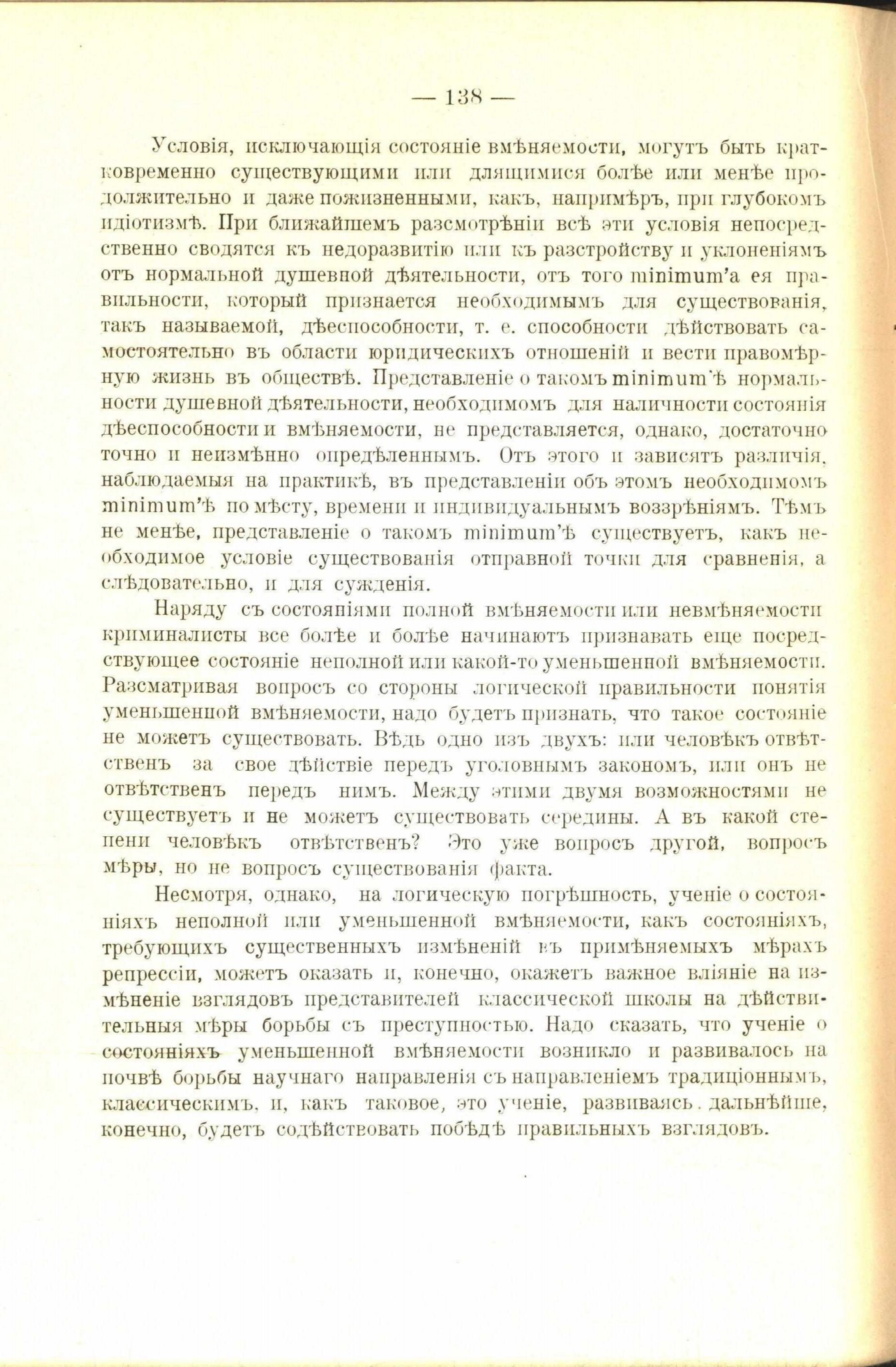 — 138 —

Условія, исключающія состояніе вмѣняемости, могутъ быть кратковременно существующими или длящимися болѣе или менѣе продолжительно и даже пожизненными, какъ, напримѣръ, при глубокомъ идіотизмѣ. При ближайшемъ разсмотрѣніи всѣ эти условія непосредственно сводятся къ недоразвитію или къ разстройству и уклоненіямъ отъ нормальной душевной дѣятельности, отъ того minimum'а ея правильности, который признается необходимымъ для существованія, такъ называемой, дѣеспособности, т. е. способности дѣйствовать самостоятельно въ области юридическихъ отношеній и вести правомѣрную жизнь въ обществѣ. Представленіе о такомъ minimum'ѣ нормальности душевной дѣятельности, необходимомъ для наличности состоянія дѣеспособности и вмѣняемости, не представляется, однако, достаточно точно и неизмѣнно опредѣленнымъ. Отъ этого и зависятъ различія, наблюдаемыя на практикѣ, въ представленіи объ этомъ необходимомъ minimum'ѣ по мѣсту, времени и индивидуальнымъ воззрѣніямъ. Тѣмъ не менѣе, представленіе о такомъ minimum'ѣ существуетъ, какъ необходимое условіе существованія отправной точки для сравненія, а слѣдовательно, и для сужденія.

Наряду съ состояніями полной вмѣняемости или невмѣняемости криминалисты все болѣе и болѣе начинаютъ признавать еще посредствующее состояніе неполной или какой-то уменьшенной вмѣняемости. Разсматривая вопросъ со стороны логической правильности понятія уменьшенной вмѣняемости, надо будетъ признать, что такое состояніе не можетъ существовать. Вѣдь одно изъ двухъ: или человѣкъ отвѣтственъ за свое дѣйствіе передъ уголовнымъ закономъ, или онъ не отвѣтственъ передъ нимъ. Между этими двумя возможностями не существуетъ и не можетъ существовать середины. А въ какой степени человѣкъ отвѣтственъ? Это уже вопросъ другой, вопросъ мѣры, но не вопросъ существованія факта.

Несмотря, однако, на логическую погрѣшность, ученіе о состояніяхъ неполной или уменьшенной вмѣняемости, какъ состояніяхъ, требующихъ существенныхъ измѣненій въ примѣняемыхъ мѣрахъ репрессіи, можетъ оказать и, конечно, окажетъ важное вліяніе на измѣненіе взглядовъ представителей классической школы на дѣйствительныя мѣры борьбы съ преступностью. Надо сказать, что ученіе о состояніяхъ уменьшенной вмѣняемости возникло и развивалось на почвѣ борьбы научнаго направленія съ направленіемъ традиціоннымъ, классическимъ, и, какъ таковое, это ученіе, развиваясь дальнѣйше, конечно, будетъ содѣйствовать побѣдѣ правильныхъ взглядовъ.